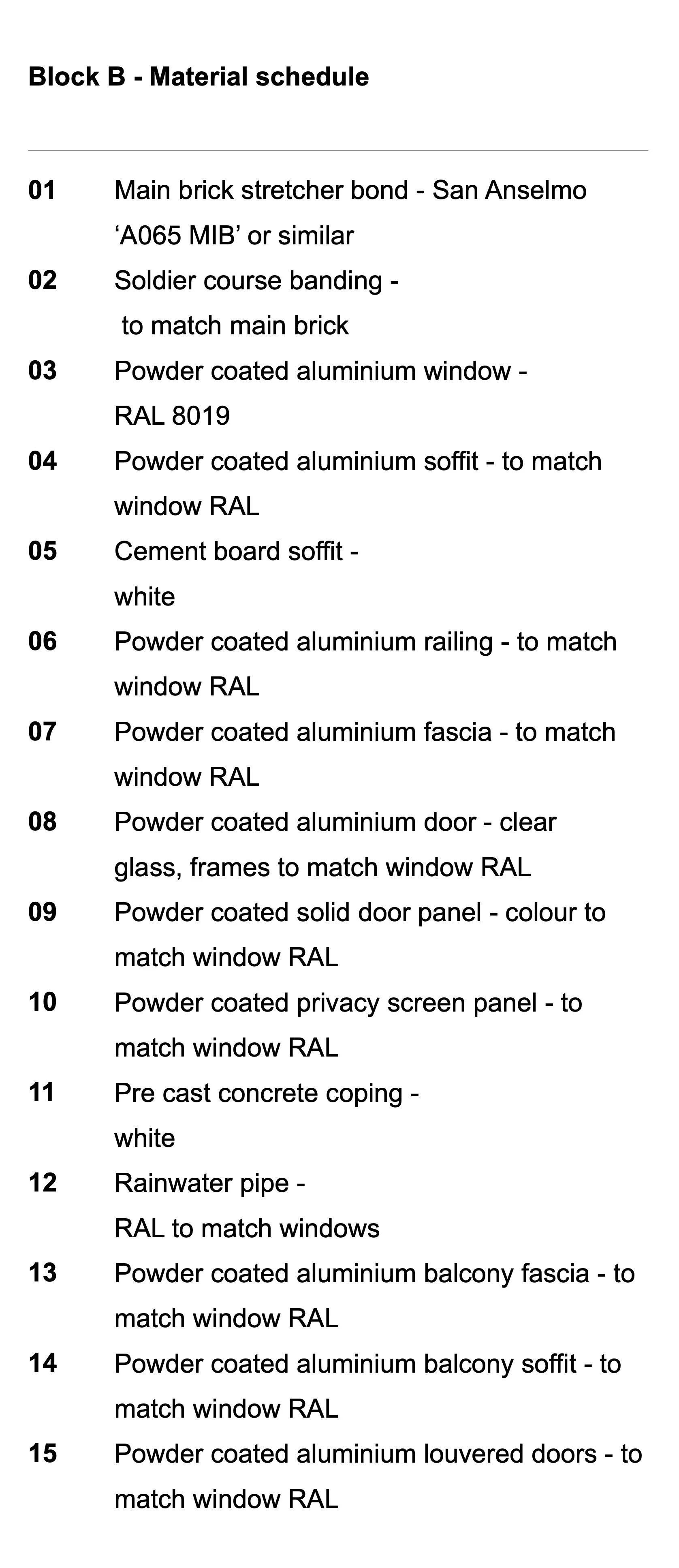 Block B - Material schedule

01 Main brick stretcher bond - San Anselmo ‘A065 MIB’ or similar

02 Soldier course banding - to match main brick

03 Powder coated aluminium window - RAL 8019

04 Powder coated aluminium soffit - to match window RAL

05 Cement board soffit - white

06 Powder coated aluminium railing - to match window RAL

07 Powder coated aluminium fascia - to match window RAL

08 Powder coated aluminium door - clear glass, frames to match window RAL

09 Powder coated solid door panel - colour to match window RAL

10 Powder coated privacy screen panel - to match window RAL

11 Pre cast concrete coping - white

12 Rainwater pipe - RAL to match windows

13 Powder coated aluminium balcony fascia - to match window RAL

14 Powder coated aluminium balcony soffit - to match window RAL

15 Powder coated aluminium louvered doors - to match window RAL